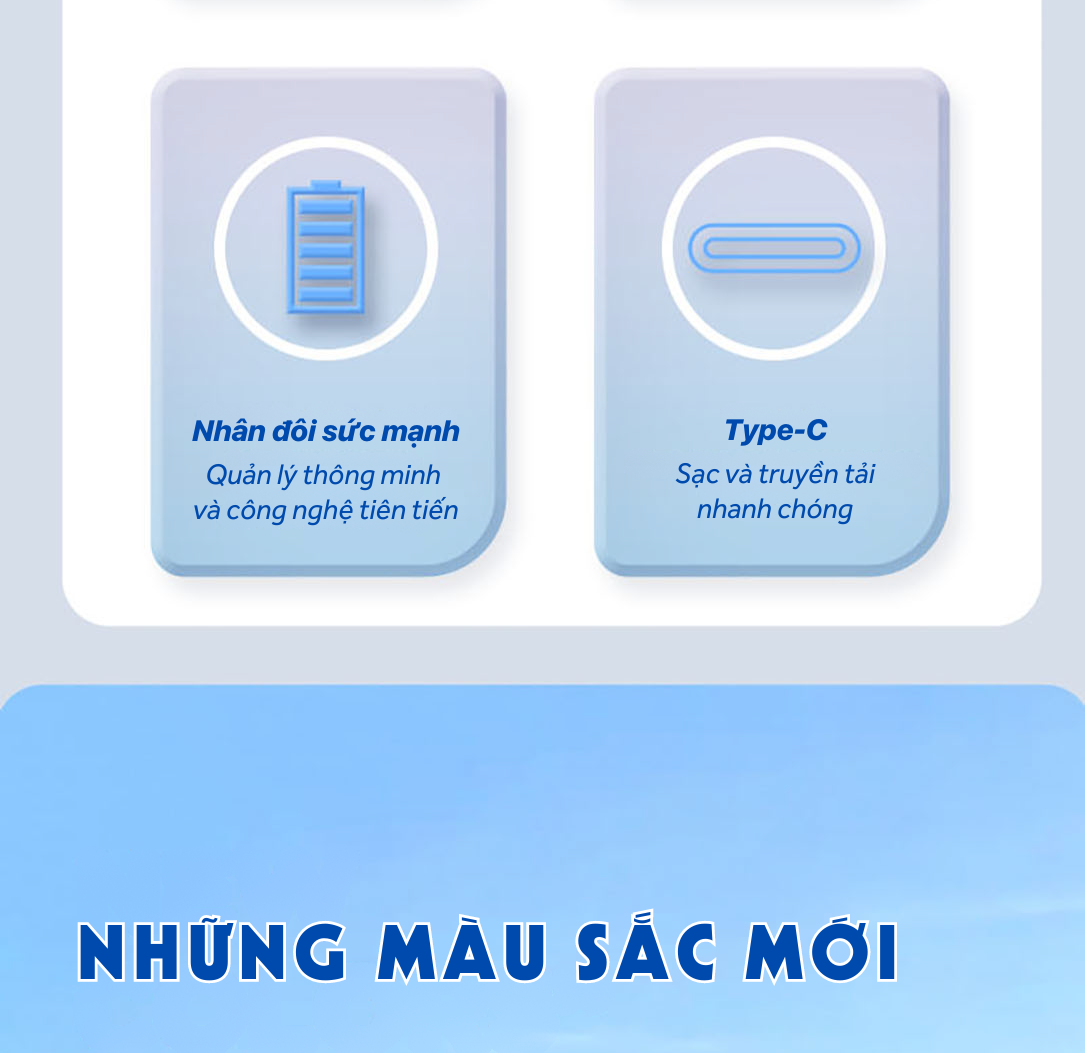 Nhân đôi sức mạnh
Quản lý thông minh
và công nghệ tiên tiến

Type-C
Sạc và truyền tải
nhanh chóng

NHỮNG MÀU SẮC MỚI